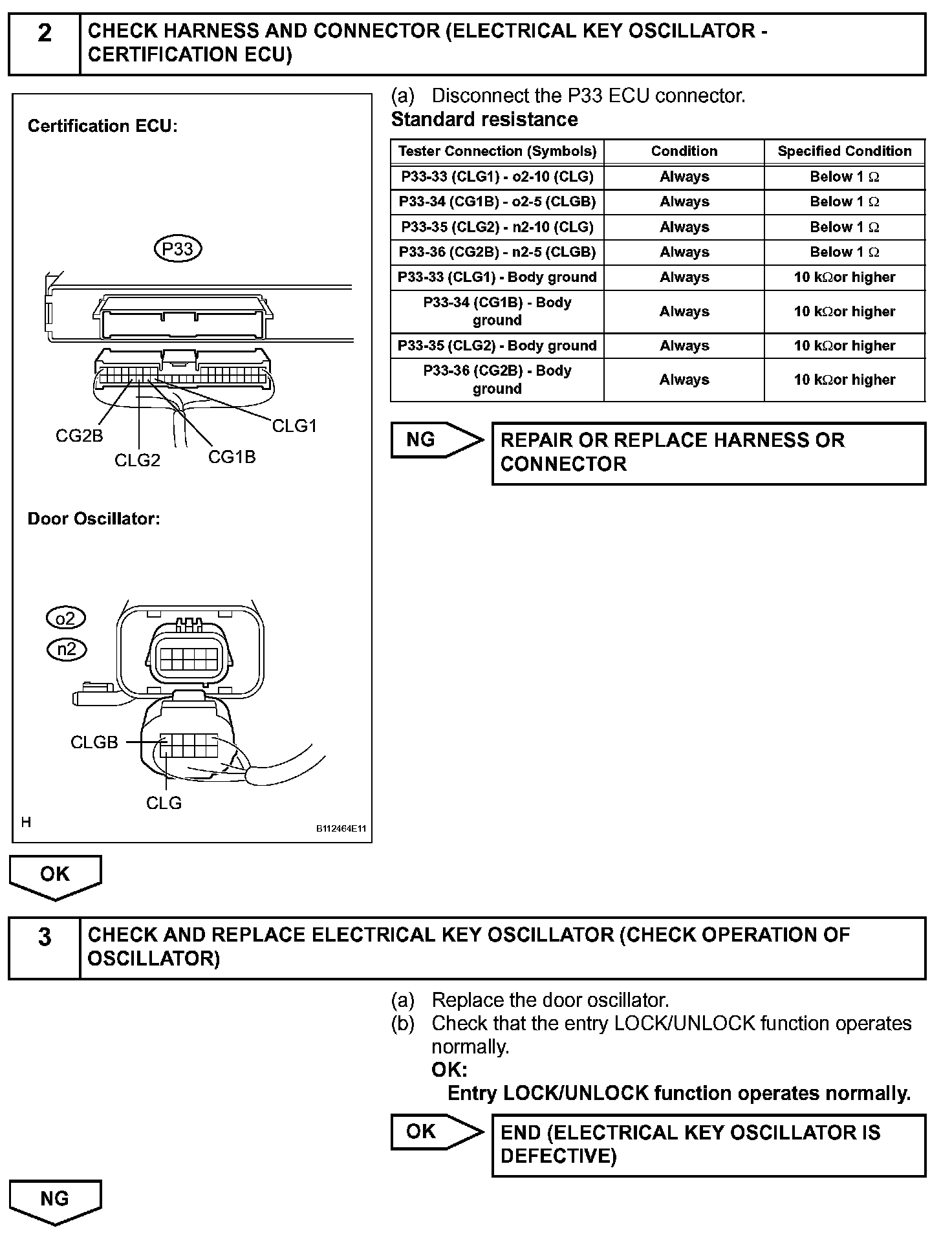 2 CHECK HARNESS AND CONNECTOR (ELECTRICAL KEY OSCILLATOR - CERTIFICATION ECU)

Certification ECU:

P33

CG2B
CLG2
CG1B
CLG1

Door Oscillator:

o2
n2

CLGB
CLG

H
B112464E11

(a) Disconnect the P33 ECU connector.
Standard resistance

| Tester Connection (Symbols) | Condition | Specified Condition |
|---|---|---|
| P33-33 (CLG1) - o2-10 (CLG) | Always | Below 1 Ω |
| P33-34 (CG1B) - o2-5 (CLGB) | Always | Below 1 Ω |
| P33-35 (CLG2) - n2-10 (CLG) | Always | Below 1 Ω |
| P33-36 (CG2B) - n2-5 (CLGB) | Always | Below 1 Ω |
| P33-33 (CLG1) - Body ground | Always | 10 kΩor higher |
| P33-34 (CG1B) - Body ground | Always | 10 kΩor higher |
| P33-35 (CLG2) - Body ground | Always | 10 kΩor higher |
| P33-36 (CG2B) - Body ground | Always | 10 kΩor higher |

NG REPAIR OR REPLACE HARNESS OR CONNECTOR

OK

3 CHECK AND REPLACE ELECTRICAL KEY OSCILLATOR (CHECK OPERATION OF OSCILLATOR)

(a) Replace the door oscillator.
(b) Check that the entry LOCK/UNLOCK function operates normally.
OK:
Entry LOCK/UNLOCK function operates normally.

OK END (ELECTRICAL KEY OSCILLATOR IS DEFECTIVE)

NG